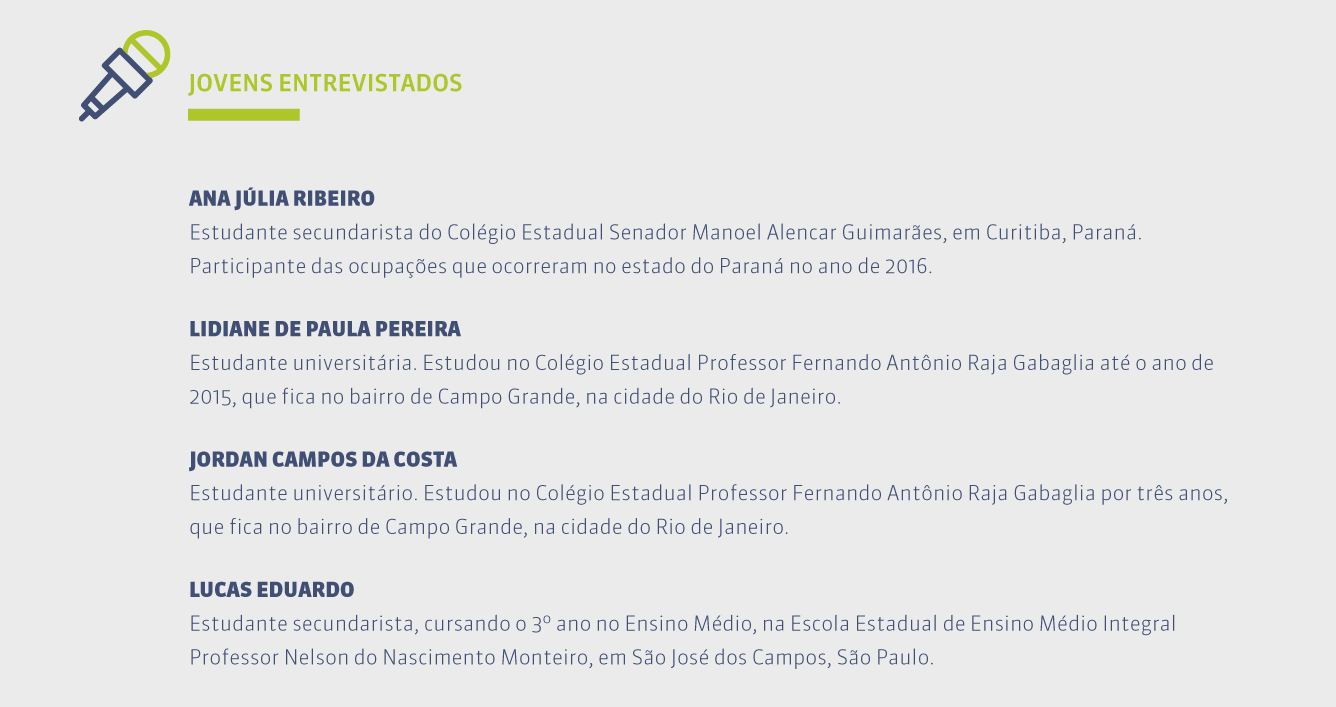 JOVENS ENTREVISTADOS

ANA JÚLIA RIBEIRO
Estudante secundarista do Colégio Estadual Senador Manoel Alencar Guimarães, em Curitiba, Paraná. Participante das ocupações que ocorreram no estado do Paraná no ano de 2016.

LIDIANE DE PAULA PEREIRA
Estudante universitária. Estudou no Colégio Estadual Professor Fernando Antônio Raja Gabaglia até o ano de 2015, que fica no bairro de Campo Grande, na cidade do Rio de Janeiro.

JORDAN CAMPOS DA COSTA
Estudante universitário. Estudou no Colégio Estadual Professor Fernando Antônio Raja Gabaglia por três anos, que fica no bairro de Campo Grande, na cidade do Rio de Janeiro.

LUCAS EDUARDO
Estudante secundarista, cursando o 3º ano no Ensino Médio, na Escola Estadual de Ensino Médio Integral Professor Nelson do Nascimento Monteiro, em São José dos Campos, São Paulo.